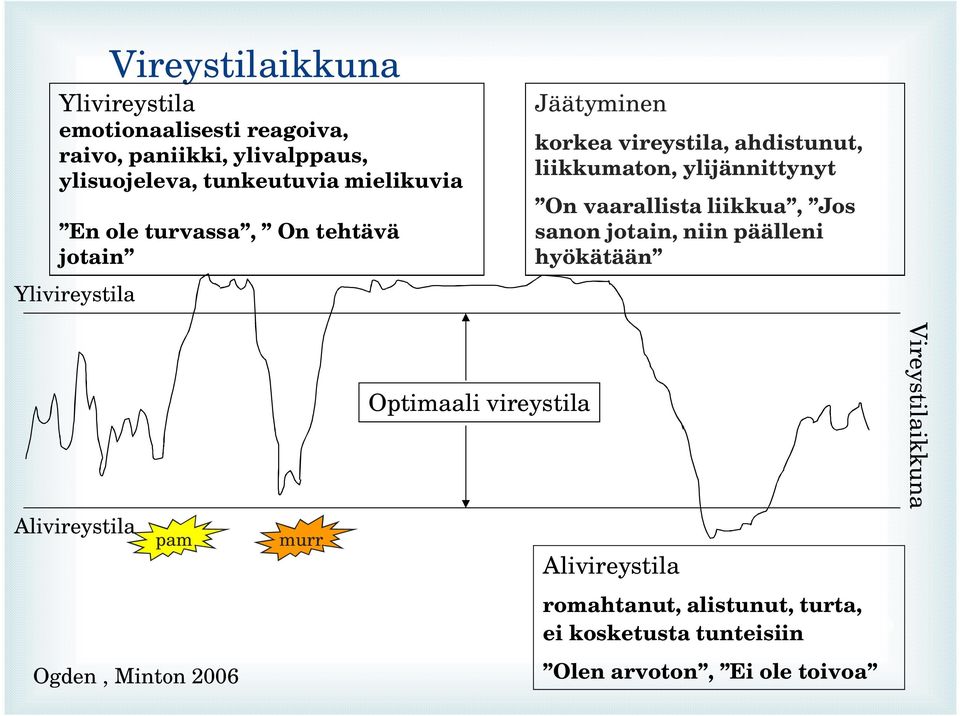 Vireystilaikkuna

Ylivireystila
emotionaalisesti reagoiva, raivo, paniikki, ylivalppaus, ylisuojeleva, tunkeutuvia mielikuvia

”En ole turvassa”, ” On tehtävä jotain”

Jäätyminen
korkea vireystila, ahdistunut, liikkumaton, ylijännittynyt

”On vaarallista liikkua”, ”Jos sanon jotain, niin päälleni hyökätään”

Ylivireystila

Optimaali vireystila

Vireystilaikkuna

Alivireystila

pam

murr

Alivireystila
romahtanut, alistunut, turta, ei kosketusta tunteisiin

”Olen arvoton”, ”Ei ole toivoa”

Ogden , Minton 2006